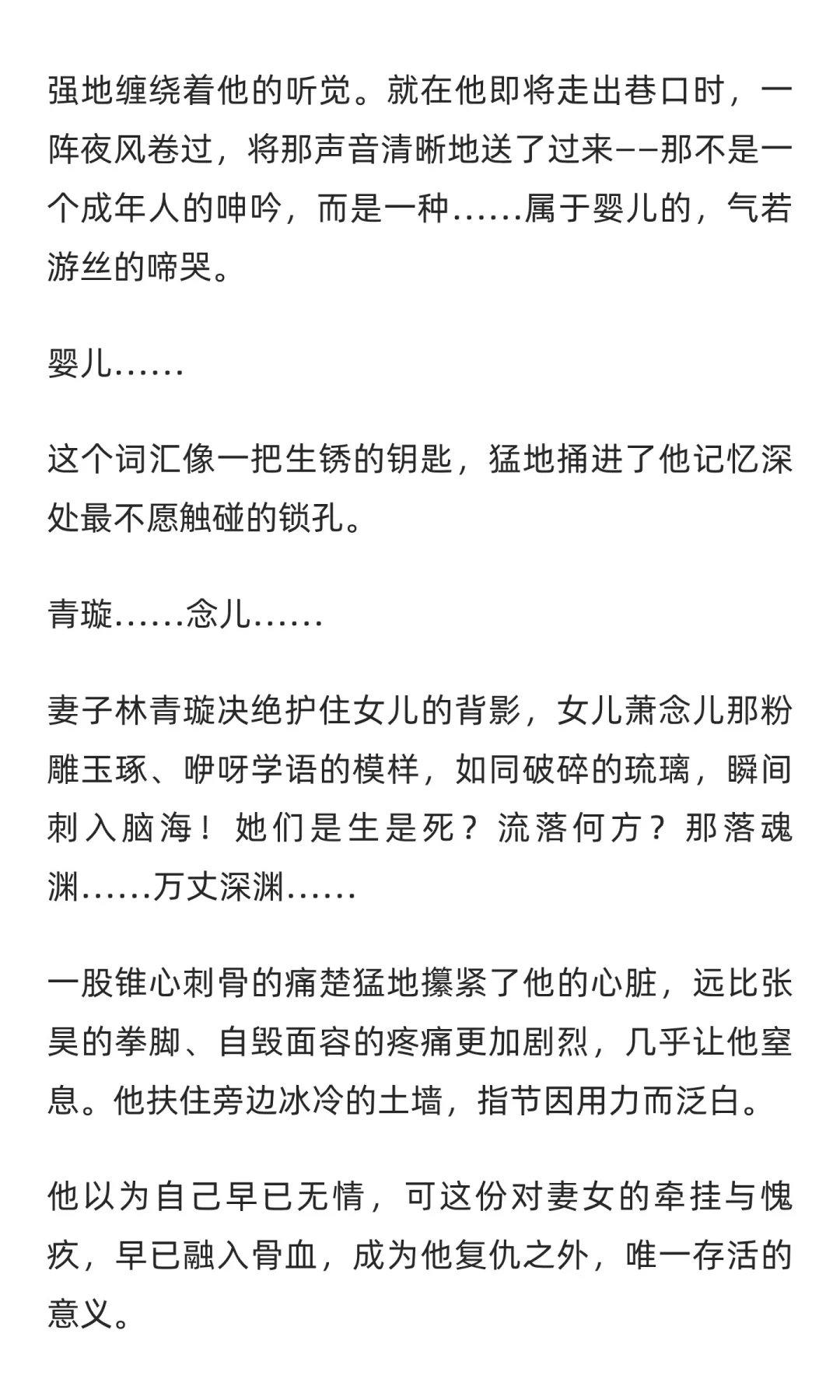 强地缠绕着他的听觉。就在他即将走出巷口时，一阵夜风卷过，将那声音清晰地送了过来——那不是一个成年人的呻吟，而是一种……属于婴儿的，气若游丝的啼哭。

婴儿……

这个词汇像一把生锈的钥匙，猛地捅进了他记忆深处最不愿触碰的锁孔。

青璇……念儿……

妻子林青璇决绝护住女儿的背影，女儿萧念儿那粉雕玉琢、咿呀学语的模样，如同破碎的琉璃，瞬间刺入脑海！她们是生是死？流落何方？那落魂渊……万丈深渊……

一股锥心刺骨的痛楚猛地攥紧了他的心脏，远比张昊的拳脚、自毁面容的疼痛更加剧烈，几乎让他窒息。他扶住旁边冰冷的土墙，指节因用力而泛白。

他以为自己早已无情，可这份对妻女的牵挂与愧疚，早已融入骨血，成为他复仇之外，唯一存活的意义。